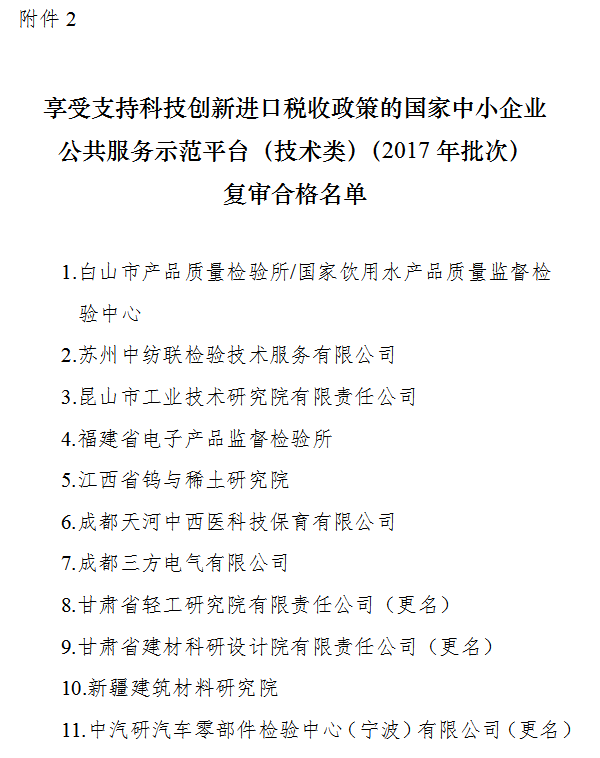 附件 2

享受支持科技创新进口税收政策的国家中小企业公共服务示范平台（技术类）（2017 年批次）复审合格名单

1.白山市产品质量检验所/国家饮用水产品质量监督检验中心

2.苏州中纺联检验技术服务有限公司

3.昆山市工业技术研究院有限责任公司

4.福建省电子产品监督检验所

5.江西省钨与稀土研究院

6.成都天河中西医科技保育有限公司

7.成都三方电气有限公司

8.甘肃省轻工研究院有限责任公司（更名）

9.甘肃省建材科研设计院有限责任公司（更名）

10.新疆建筑材料研究院

11.中汽研汽车零部件检验中心（宁波）有限公司（更名）